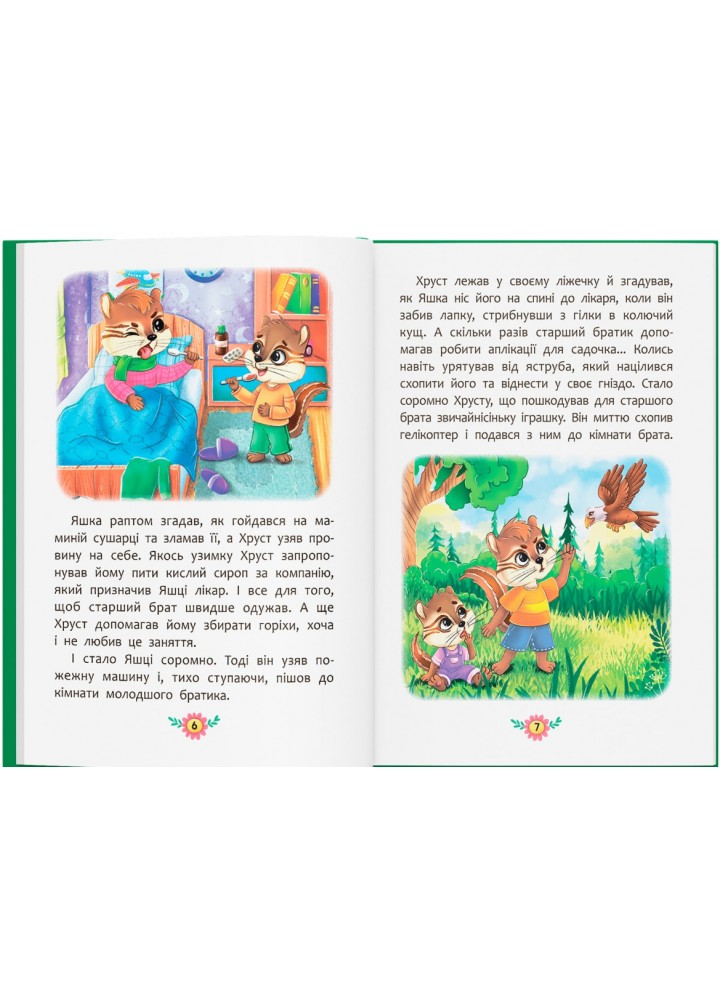 Яшка раптом згадав, як гойдався на маминій сушарці та зламав її, а Хруст узяв провину на себе. Якось узимку Хруст запропонував йому пити кислий сироп за компанію, який призначив Яшці лікар. І все для того, щоб старший брат швидше одужав. А ще Хруст допомагав йому збирати горіхи, хоча і не любив це заняття.

І стало Яшці соромно. Тоді він узяв пожежну машину і, тихо ступаючи, пішов до кімнати молодшого братика.

6

Хруст лежав у своєму ліжечку й згадував, як Яшка ніс його на спині до лікаря, коли він забив лапку, стрибнувши з гілки в колючий кущ. А скільки разів старший братик допомагав робити аплікації для садочка... Колись навіть урятував від яструба, який націлився схопити його та віднести у своє гніздо. Стало соромно Хрусту, що пошкодував для старшого брата звичайнісіньку іграшку. Він миттю схопив гелікоптер і подався з ним до кімнати брата.

7